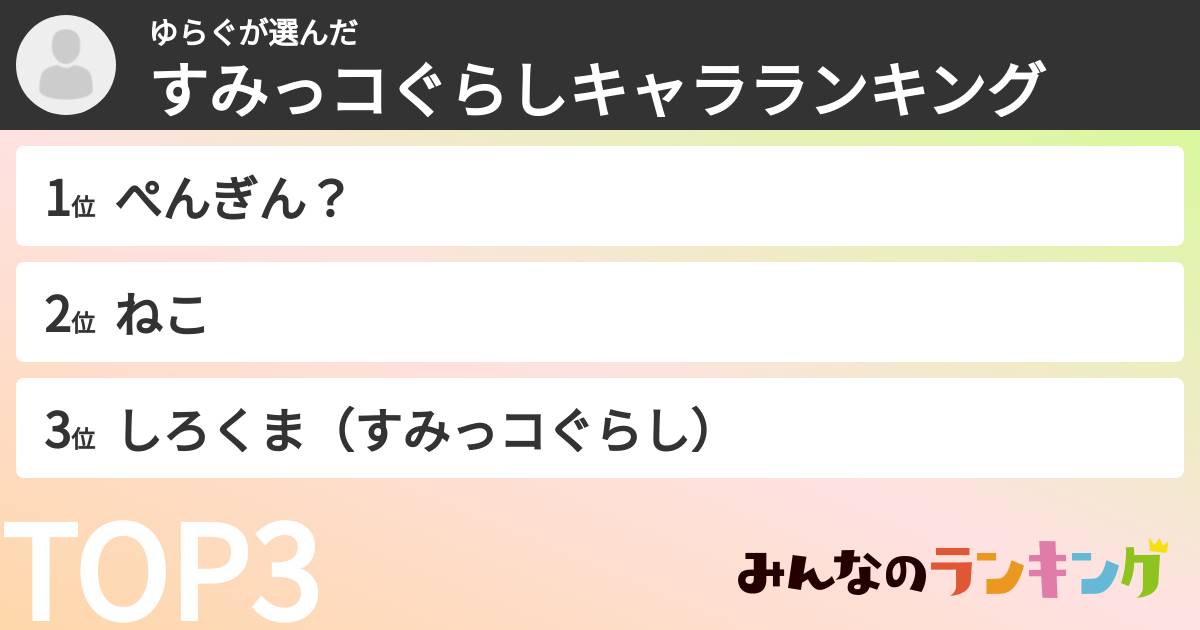 ゆらぐが選んだ
すみっコぐらしキャラランキング

1位 ぺんぎん？

2位 ねこ

3位 しろくま（すみっコぐらし）

TOP3

みんなのランキング